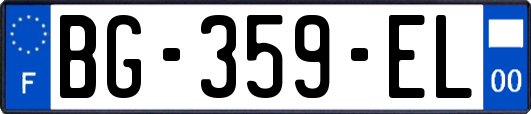 F
BG-359-EL
00